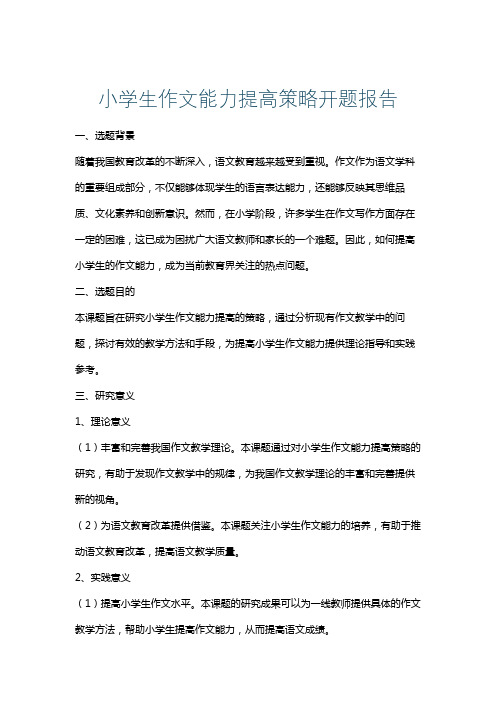 小学生作文能力提高策略开题报告

一、选题背景

随着我国教育改革的不断深入，语文教育越来越受到重视。作文作为语文学科的重要组成部分，不仅能够体现学生的语言表达能力，还能够反映其思维品质、文化素养和创新意识。然而，在小学阶段，许多学生在作文写作方面存在一定的困难，这已成为困扰广大语文教师和家长的一个难题。因此，如何提高小学生的作文能力，成为当前教育界关注的热点问题。

二、选题目的

本课题旨在研究小学生作文能力提高的策略，通过分析现有作文教学中的问题，探讨有效的教学方法和手段，为提高小学生作文能力提供理论指导和实践参考。

三、研究意义

1、理论意义

（1）丰富和完善我国作文教学理论。本课题通过对小学生作文能力提高策略的研究，有助于发现作文教学中的规律，为我国作文教学理论的丰富和完善提供新的视角。

（2）为语文教育改革提供借鉴。本课题关注小学生作文能力的培养，有助于推动语文教育改革，提高语文教学质量。

2、实践意义

（1）提高小学生作文水平。本课题的研究成果可以为一线教师提供具体的作文教学方法，帮助小学生提高作文能力，从而提高语文成绩。